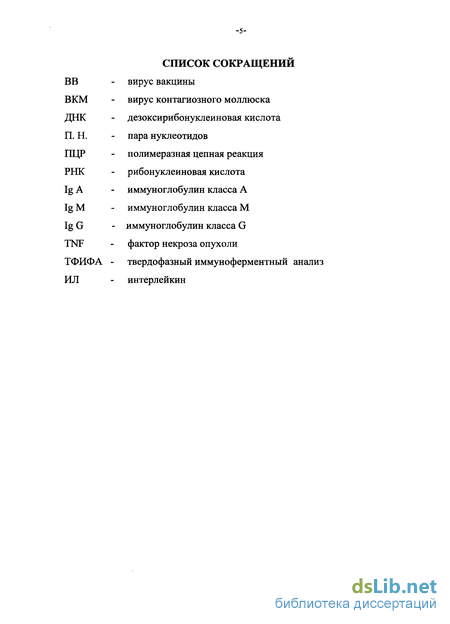 -5-

СПИСОК СОКРАЩЕНИЙ

ВВ - вирус вакцины
ВКМ - вирус контагиозного моллюска
ДНК - дезоксирибонуклеиновая кислота
П. Н. - пара нуклеотидов
ПЦР - полимеразная цепная реакция
РНК - рибонуклеиновая кислота
Ig A - иммуноглобулин класса А
Ig M - иммуноглобулин класса М
Ig G - иммуноглобулин класса G
TNF - фактор некроза опухоли
ТФИФА - твердофазный иммуноферментный анализ
ИЛ - интерлейкин

dsLib.net
библиотека диссертаций